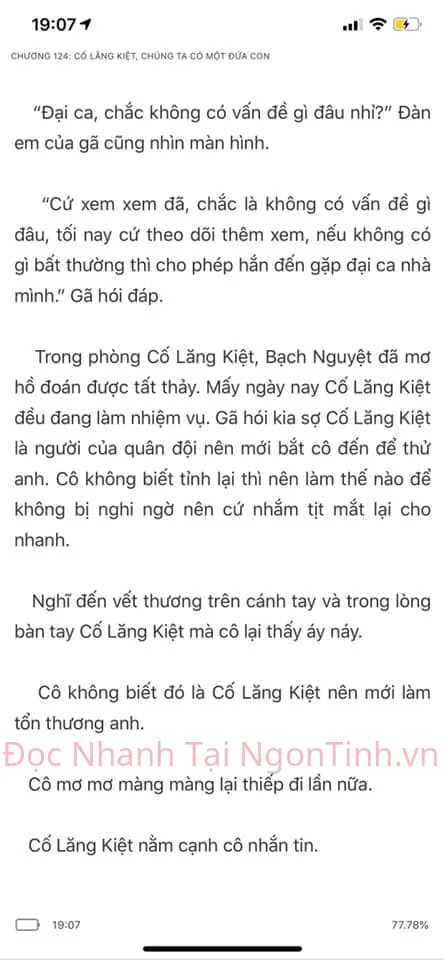 19:07

CHƯƠNG 124: CỐ LĂNG KIỆT, CHÚNG TA CÓ MỘT ĐỨA CON

“Đại ca, chắc không có vấn đề gì đâu nhỉ?” Đàn em của gã cũng nhìn màn hình.

“Cứ xem xem đã, chắc là không có vấn đề gì đâu, tối nay cứ theo dõi thêm xem, nếu không có gì bất thường thì cho phép hắn đến gặp đại ca nhà mình.” Gã hói đáp.

Trong phòng Cố Lăng Kiệt, Bạch Nguyệt đã mơ hồ đoán được tất thảy. Mấy ngày nay Cố Lăng Kiệt đều đang làm nhiệm vụ. Gã hói kia sợ Cố Lăng Kiệt là người của quân đội nên mới bắt cô đến để thử anh. Cô không biết tỉnh lại thì nên làm thế nào để không bị nghi ngờ nên cứ nhắm tịt mắt lại cho nhanh.

Nghĩ đến vết thương trên cánh tay và trong lòng bàn tay Cố Lăng Kiệt mà cô lại thấy áy náy.

Cô không biết đó là Cố Lăng Kiệt nên mới làm tổn thương anh.

Đọc Nhanh Tại NgonTinh.vn

Cô mơ mơ màng màng lại thiếp đi lần nữa.

Cố Lăng Kiệt nằm cạnh cô nhắn tin.

19:07

77.78%